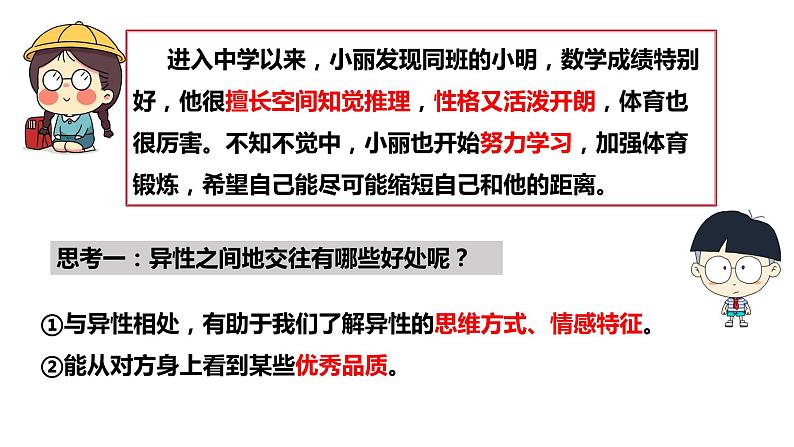 进入中学以来，小丽发现同班的小明，数学成绩特别好，他很擅长空间知觉推理，性格又活泼开朗，体育也很厉害。不知不觉中，小丽也开始努力学习，加强体育锻炼，希望自己能尽可能缩短自己和他的距离。

思考一：异性之间地交往有哪些好处呢？

①与异性相处，有助于我们了解异性的思维方式、情感特征。

②能从对方身上看到某些优秀品质。